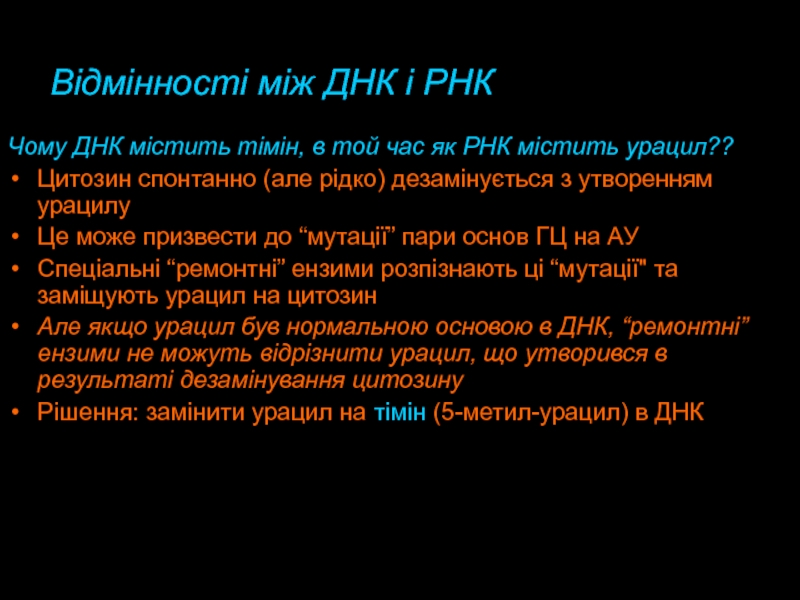 Відмінності між ДНК і РНК

Чому ДНК містить тімін, в той час як РНК містить урацил??

• Цитозин спонтанно (але рідко) дезамінується з утворенням урацилу
• Це може призвести до "мутації" пари основ ГЦ на АУ
• Спеціальні "ремонтні" ензими розпізнають ці "мутації" та заміщують урацил на цитозин
• Але якщо урацил був нормальною основою в ДНК, "ремонтні" ензими не можуть відрізнити урацил, що утворився в результаті дезамінування цитозину
• Рішення: замінити урацил на тімін (5-метил-урацил) в ДНК